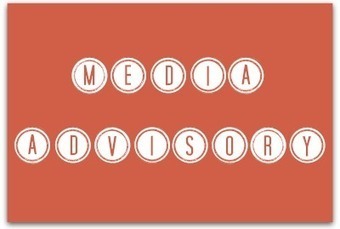 MEDIA

ADVISORY